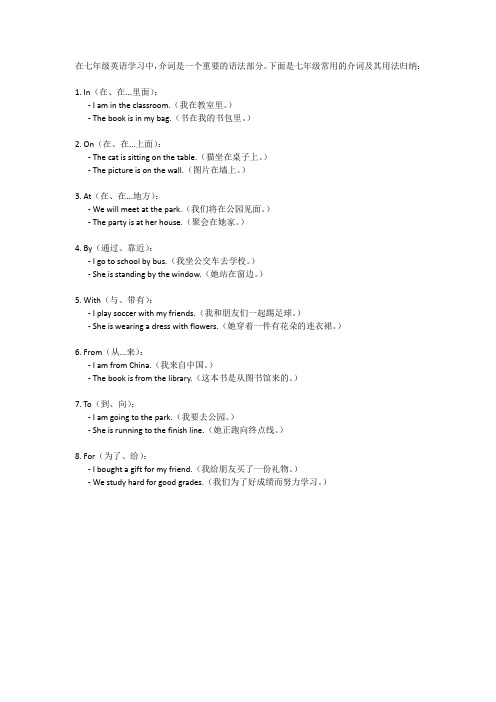 在七年级英语学习中，介词是一个重要的语法部分。下面是七年级常用的介词及其用法归纳：

1. In（在、在...里面）：
- I am in the classroom.（我在教室里。）
- The book is in my bag.（书在我的书包里。）

2. On（在、在...上面）：
- The cat is sitting on the table.（猫坐在桌子上。）
- The picture is on the wall.（图片在墙上。）

3. At（在、在...地方）：
- We will meet at the park.（我们将在公园见面。）
- The party is at her house.（聚会在她家。）

4. By（通过、靠近）：
- I go to school by bus.（我坐公交车去学校。）
- She is standing by the window.（她站在窗边。）

5. With（与、带有）：
- I play soccer with my friends.（我和朋友们一起踢足球。）
- She is wearing a dress with flowers.（她穿着一件有花朵的连衣裙。）

6. From（从...来）：
- I am from China.（我来自中国。）
- The book is from the library.（这本书是从图书馆来的。）

7. To（到、向）：
- I am going to the park.（我要去公园。）
- She is running to the finish line.（她正跑向终点线。）

8. For（为了、给）：
- I bought a gift for my friend.（我给朋友买了一份礼物。）
- We study hard for good grades.（我们为了好成绩而努力学习。）